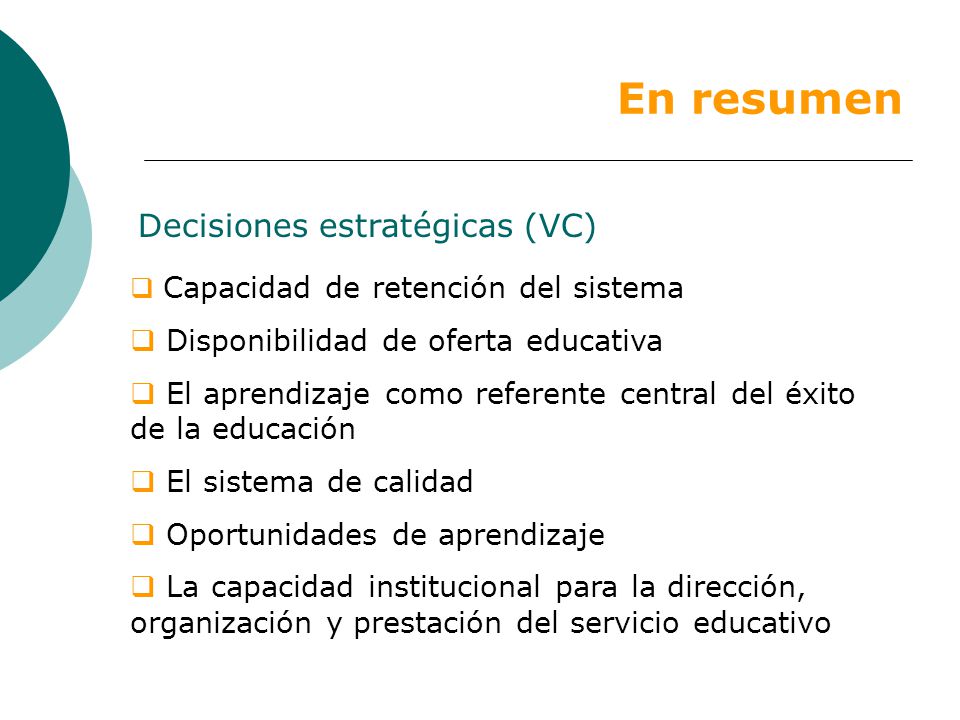 En resumen

Decisiones estratégicas (VC)

❑ Capacidad de retención del sistema

❑ Disponibilidad de oferta educativa

❑ El aprendizaje como referente central del éxito de la educación

❑ El sistema de calidad

❑ Oportunidades de aprendizaje

❑ La capacidad institucional para la dirección, organización y prestación del servicio educativo